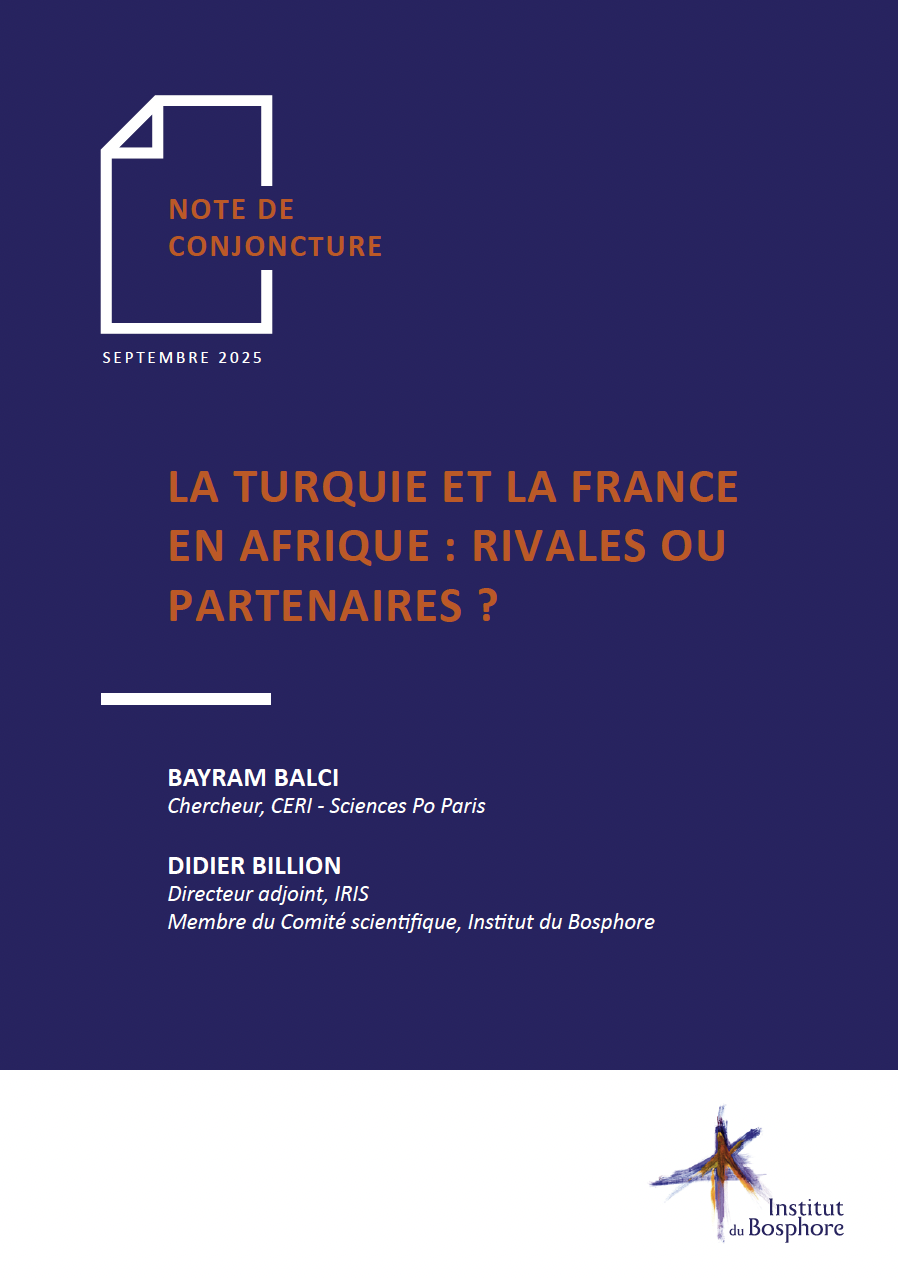 NOTE DE CONJONCTURE

SEPTEMBRE 2025

LA TURQUIE ET LA FRANCE EN AFRIQUE : RIVALES OU PARTENAIRES ?

BAYRAM BALCI
Chercheur, CERI - Sciences Po Paris

DIDIER BILLION
Directeur adjoint, IRIS
Membre du Comité scientifique, Institut du Bosphore

Institut du Bosphore